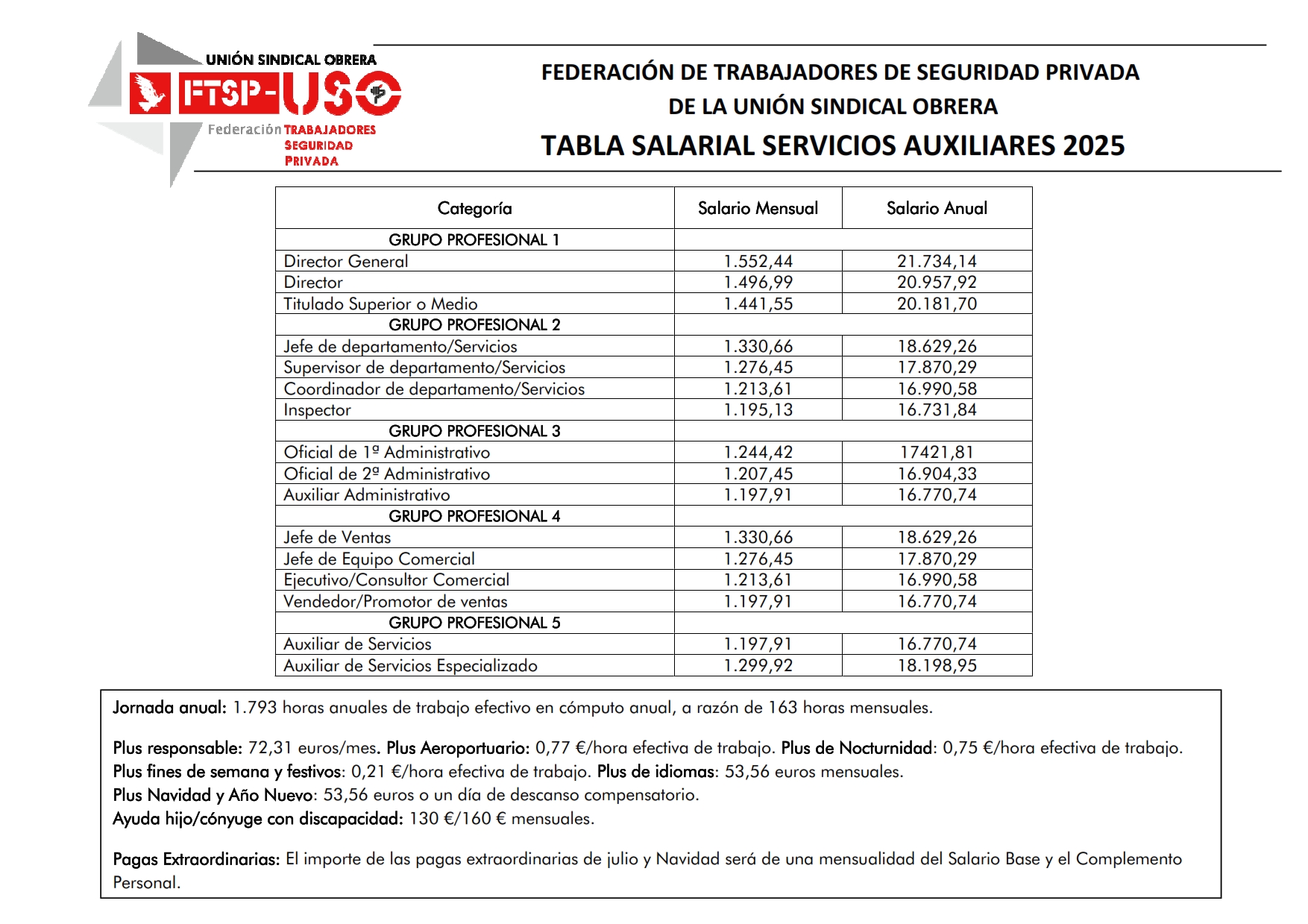 UNIÓN SINDICAL OBRERA
FTSP-USO
Federación TRABAJADORES SEGURIDAD PRIVADA

FEDERACIÓN DE TRABAJADORES DE SEGURIDAD PRIVADA
DE LA UNIÓN SINDICAL OBRERA
TABLA SALARIAL SERVICIOS AUXILIARES 2025

| Categoría | Salario Mensual | Salario Anual |
|---|---|---|
| GRUPO PROFESIONAL 1 | | |
| Director General | 1.552,44 | 21.734,14 |
| Director | 1.496,99 | 20.957,92 |
| Titulado Superior o Medio | 1.441,55 | 20.181,70 |
| GRUPO PROFESIONAL 2 | | |
| Jefe de departamento/Servicios | 1.330,66 | 18.629,26 |
| Supervisor de departamento/Servicios | 1.276,45 | 17.870,29 |
| Coordinador de departamento/Servicios | 1.213,61 | 16.990,58 |
| Inspector | 1.195,13 | 16.731,84 |
| GRUPO PROFESIONAL 3 | | |
| Oficial de 1ª Administrativo | 1.244,42 | 17421,81 |
| Oficial de 2ª Administrativo | 1.207,45 | 16.904,33 |
| Auxiliar Administrativo | 1.197,91 | 16.770,74 |
| GRUPO PROFESIONAL 4 | | |
| Jefe de Ventas | 1.330,66 | 18.629,26 |
| Jefe de Equipo Comercial | 1.276,45 | 17.870,29 |
| Ejecutivo/Consultor Comercial | 1.213,61 | 16.990,58 |
| Vendedor/Promotor de ventas | 1.197,91 | 16.770,74 |
| GRUPO PROFESIONAL 5 | | |
| Auxiliar de Servicios | 1.197,91 | 16.770,74 |
| Auxiliar de Servicios Especializado | 1.299,92 | 18.198,95 |

Jornada anual: 1.793 horas anuales de trabajo efectivo en cómputo anual, a razón de 163 horas mensuales.

Plus responsable: 72,31 euros/mes. Plus Aeroportuario: 0,77 €/hora efectiva de trabajo. Plus de Nocturnidad: 0,75 €/hora efectiva de trabajo.
Plus fines de semana y festivos: 0,21 €/hora efectiva de trabajo. Plus de idiomas: 53,56 euros mensuales.
Plus Navidad y Año Nuevo: 53,56 euros o un día de descanso compensatorio.
Ayuda hijo/cónyuge con discapacidad: 130 €/160 € mensuales.

Pagas Extraordinarias: El importe de las pagas extraordinarias de julio y Navidad será de una mensualidad del Salario Base y el Complemento Personal.